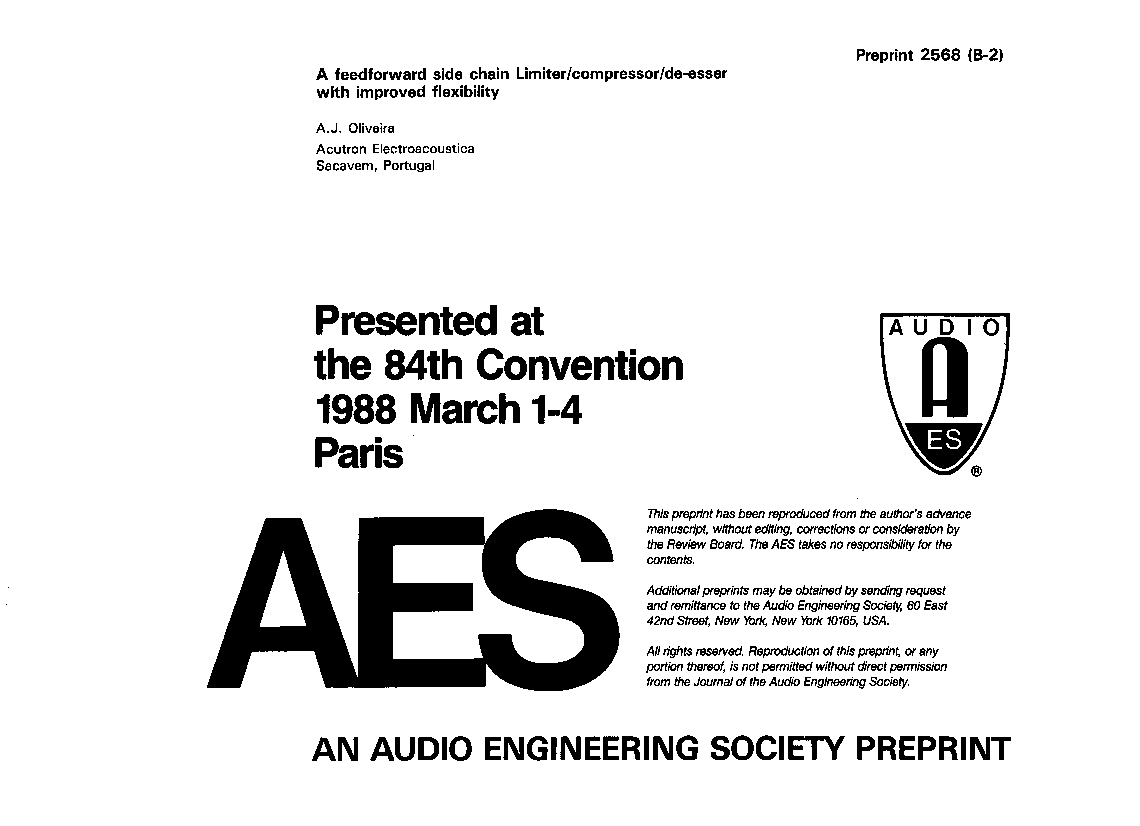 Preprint 2568 (B-2)

A feedforward side chain Limiter/compressor/de-esser with improved flexibility

A.J. Oliveira
Acutron Electroacoustica
Sacavem, Portugal

Presented at
the 84th Convention
1988 March 1-4
Paris

AUDIO
A
ES
®

AES

This preprint has been reproduced from the author's advance manuscript, without editing, corrections or consideration by the Review Board. The AES takes no responsibility for the contents.

Additional preprints may be obtained by sending request and remittance to the Audio Engineering Society, 60 East 42nd Street, New York, New York 10165, USA.

All rights reserved. Reproduction of this preprint, or any portion thereof, is not permitted without direct permission from the Journal of the Audio Engineering Society.

AN AUDIO ENGINEERING SOCIETY PREPRINT